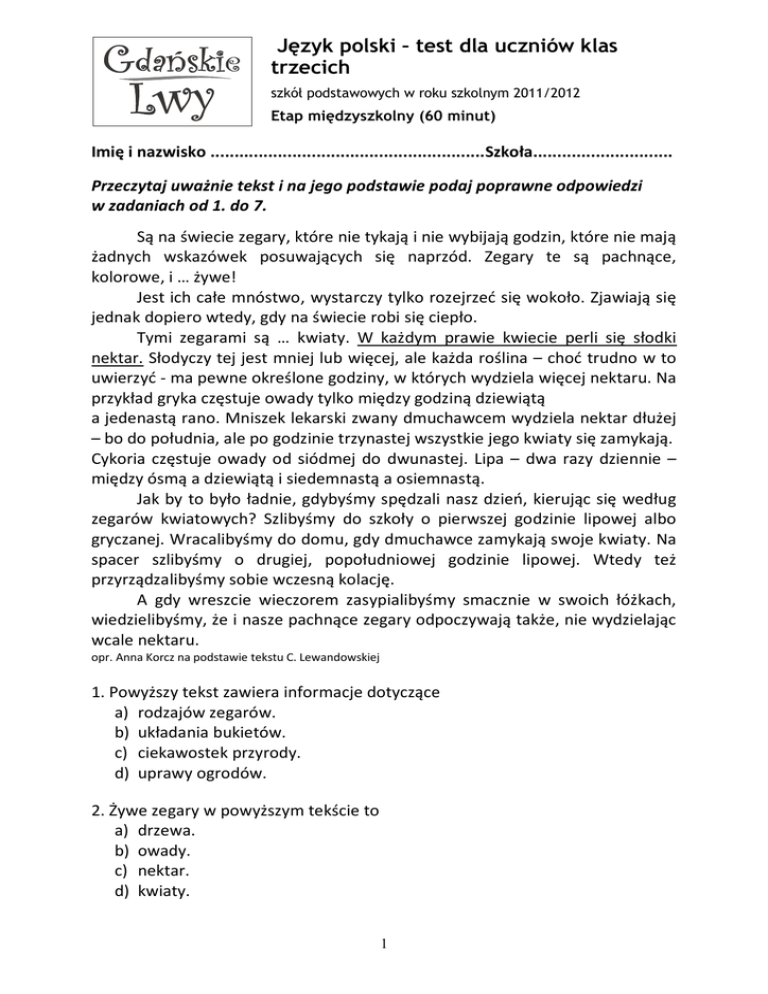 Gdańskie Lwy

Język polski – test dla uczniów klas trzecich

szkół podstawowych w roku szkolnym 2011/2012

Etap międzyszkolny (60 minut)

Imię i nazwisko ........................................................Szkoła............................

Przeczytaj uważnie tekst i na jego podstawie podaj poprawne odpowiedzi w zadaniach od 1. do 7.

Są na świecie zegary, które nie tykają i nie wybijają godzin, które nie mają żadnych wskazówek posuwających się naprzód. Zegary te są pachnące, kolorowe, i … żywe!

Jest ich całe mnóstwo, wystarczy tylko rozejrzeć się wokoło. Zjawiają się jednak dopiero wtedy, gdy na świecie robi się ciepło.

Tymi zegarami są … kwiaty. W każdym prawie kwiecie perli się słodki nektar. Słodyczy tej jest mniej lub więcej, ale każda roślina – choć trudno w to uwierzyć - ma pewne określone godziny, w których wydziela więcej nektaru. Na przykład gryka częstuje owady tylko między godziną dziewiątą
a jedenastą rano. Mniszek lekarski zwany dmuchawcem wydziela nektar dłużej – bo do południa, ale po godzinie trzynastej wszystkie jego kwiaty się zamykają. Cykoria częstuje owady od siódmej do dwunastej. Lipa – dwa razy dziennie – między ósmą a dziewiątą i siedemnastą a osiemnastą.

Jak by to było ładnie, gdybyśmy spędzali nasz dzień, kierując się według zegarów kwiatowych? Szlibyśmy do szkoły o pierwszej godzinie lipowej albo gryczanej. Wracalibyśmy do domu, gdy dmuchawce zamykają swoje kwiaty. Na spacer szlibyśmy o drugiej, popołudniowej godzinie lipowej. Wtedy też przyrządzalibyśmy sobie wczesną kolację.

A gdy wreszcie wieczorem zasypialibyśmy smacznie w swoich łóżkach, wiedzielibyśmy, że i nasze pachnące zegary odpoczywają także, nie wydzielając wcale nektaru.

opr. Anna Korcz na podstawie tekstu C. Lewandowskiej

1. Powyższy tekst zawiera informacje dotyczące
a) rodzajów zegarów.
b) układania bukietów.
c) ciekawostek przyrody.
d) uprawy ogrodów.

2. Żywe zegary w powyższym tekście to
a) drzewa.
b) owady.
c) nektar.
d) kwiaty.

1